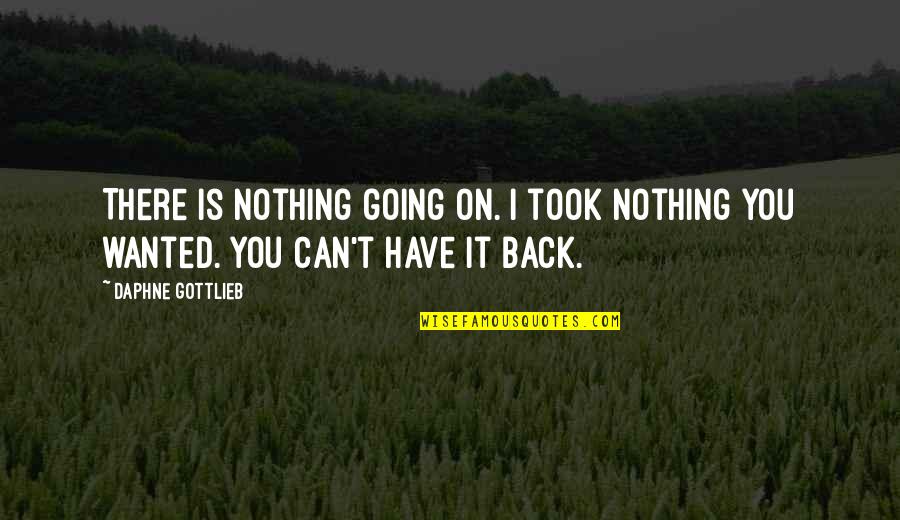 THERE IS NOTHING GOING ON. I TOOK NOTHING YOU WANTED. YOU CAN'T HAVE IT BACK.

~ DAPHNE GOTTLIEB

WISEFAMOUSQUOTES.COM